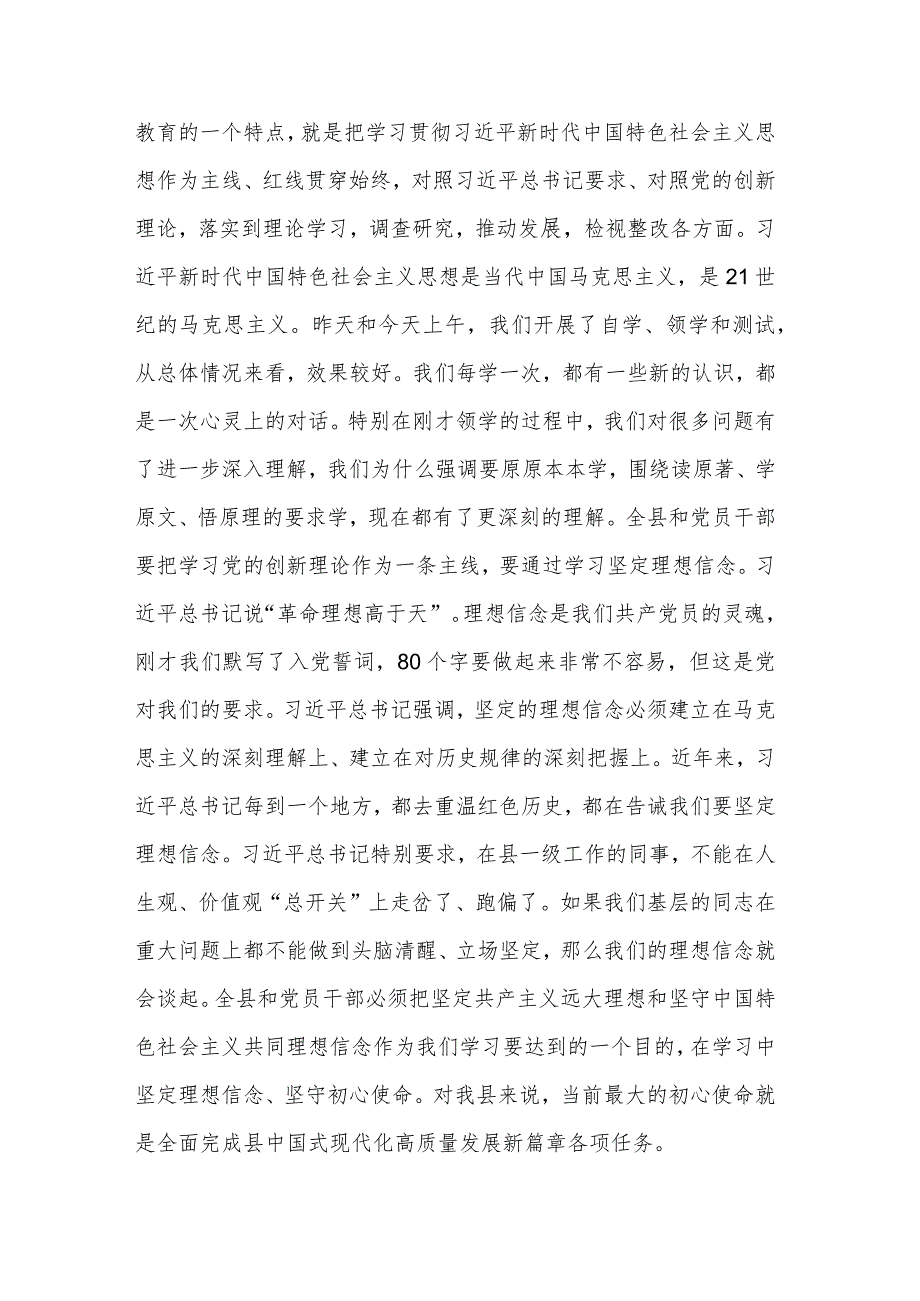 教育的一个特点，就是把学习贯彻习近平新时代中国特色社会主义思想作为主线、红线贯穿始终，对照习近平总书记要求、对照党的创新理论，落实到理论学习，调查研究，推动发展，检视整改各方面。习近平新时代中国特色社会主义思想是当代中国马克思主义，是21世纪的马克思主义。昨天和今天上午，我们开展了自学、领学和测试，从总体情况来看，效果较好。我们每学一次，都有一些新的认识，都是一次心灵上的对话。特别在刚才领学的过程中，我们对很多问题有了进一步深入理解，我们为什么强调要原原本本学，围绕读原著、学原文、悟原理的要求学，现在都有了更深刻的理解。全县和党员干部要把学习党的创新理论作为一条主线，要通过学习坚定理想信念。习近平总书记说“革命理想高于天”。理想信念是我们共产党员的灵魂，刚才我们默写了入党誓词，80个字要做起来非常不容易，但这是党对我们的要求。习近平总书记强调，坚定的理想信念必须建立在马克思主义的深刻理解上、建立在对历史规律的深刻把握上。近年来，习近平总书记每到一个地方，都去重温红色历史，都在告诫我们要坚定理想信念。习近平总书记特别要求，在县一级工作的同事，不能在人生观、价值观“总开关”上走岔了、跑偏了。如果我们基层的同志在重大问题上都不能做到头脑清醒、立场坚定，那么我们的理想信念就会谈起。全县和党员干部必须把坚定共产主义远大理想和坚守中国特色社会主义共同理想信念作为我们学习要达到的一个目的，在学习中坚定理想信念、坚守初心使命。对我县来说，当前最大的初心使命就是全面完成县中国式现代化高质量发展新篇章各项任务。